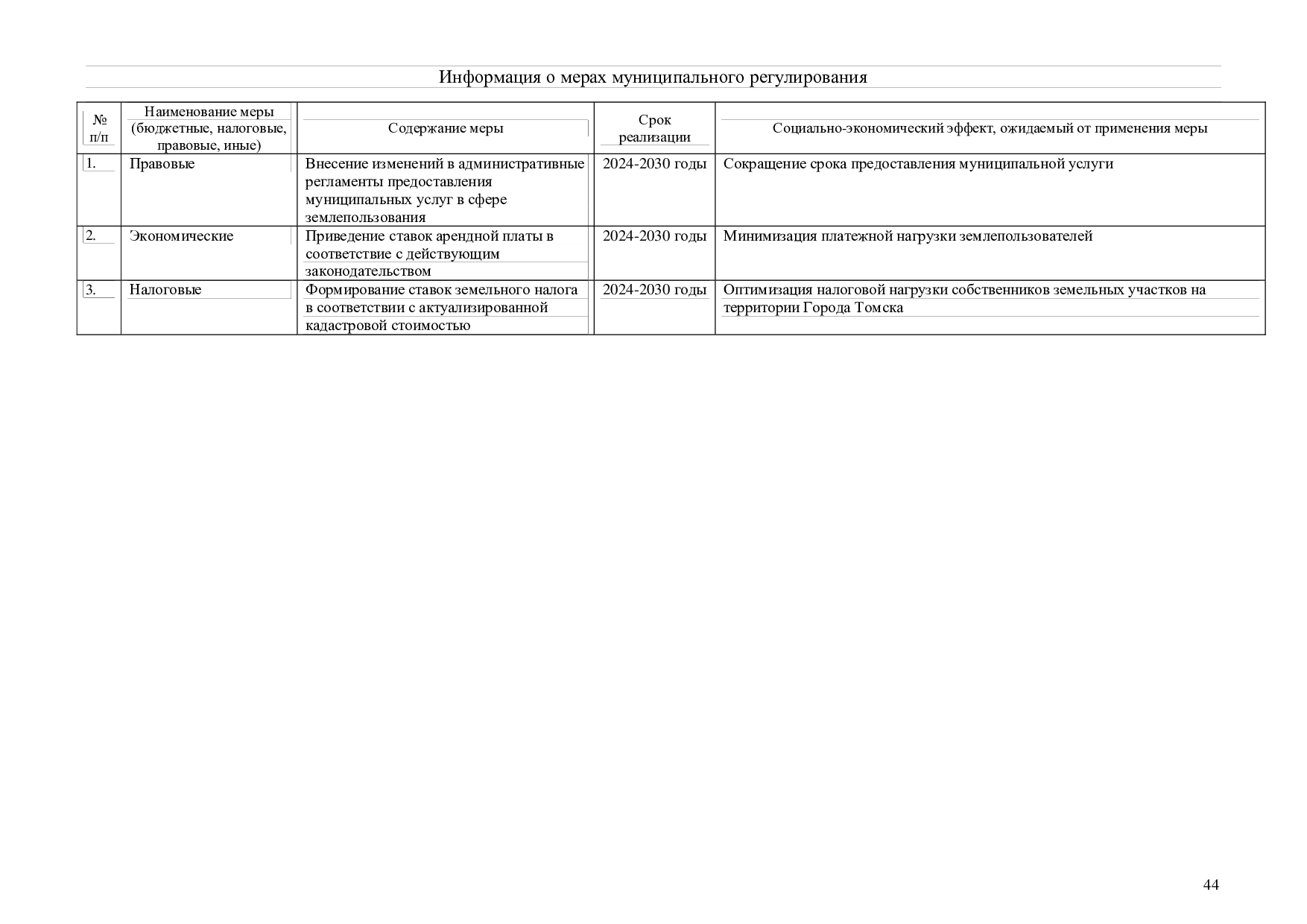 Информация о мерах муниципального регулирования

| № п/п | Наименование меры (бюджетные, налоговые, правовые, иные) | Содержание меры | Срок реализации | Социально-экономический эффект, ожидаемый от применения меры |
|---|---|---|---|---|
| 1. | Правовые | Внесение изменений в административные регламенты предоставления муниципальных услуг в сфере землепользования | 2024-2030 годы | Сокращение срока предоставления муниципальной услуги |
| 2. | Экономические | Приведение ставок арендной платы в соответствие с действующим законодательством | 2024-2030 годы | Минимизация платежной нагрузки землепользователей |
| 3. | Налоговые | Формирование ставок земельного налога в соответствии с актуализированной кадастровой стоимостью | 2024-2030 годы | Оптимизация налоговой нагрузки собственников земельных участков на территории Города Томска |

44